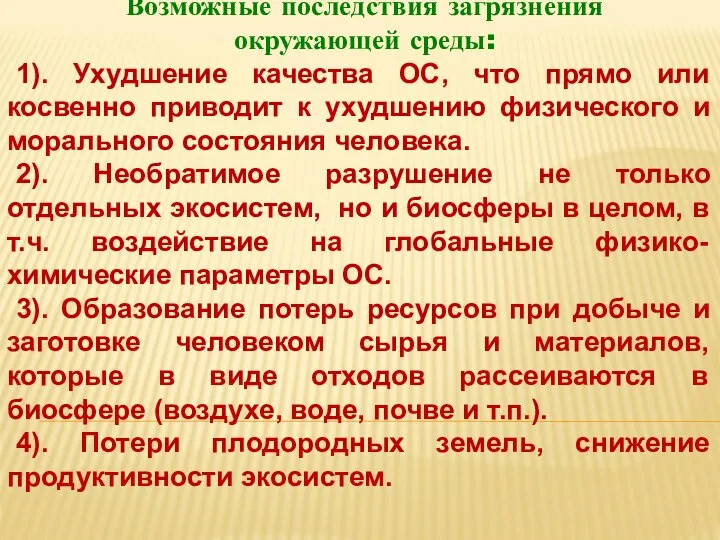 Возможные последствия загрязнения окружающей среды:

1). Ухудшение качества ОС, что прямо или косвенно приводит к ухудшению физического и морального состояния человека.

2). Необратимое разрушение не только отдельных экосистем, но и биосферы в целом, в т.ч. воздействие на глобальные физико-химические параметры ОС.

3). Образование потерь ресурсов при добыче и заготовке человеком сырья и материалов, которые в виде отходов рассеиваются в биосфере (воздухе, воде, почве и т.п.).

4). Потери плодородных земель, снижение продуктивности экосистем.